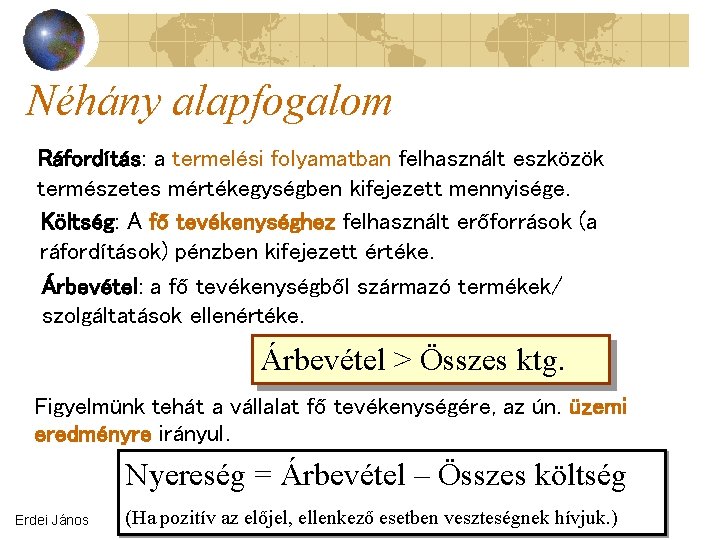 Néhány alapfogalom

Ráfordítás: a termelési folyamatban felhasznált eszközök természetes mértékegységben kifejezett mennyisége.

Költség: A fő tevékenységhez felhasznált erőforrások (a ráfordítások) pénzben kifejezett értéke.

Árbevétel: a fő tevékenységből származó termékek/ szolgáltatások ellenértéke.

Árbevétel > Összes ktg.

Figyelmünk tehát a vállalat fő tevékenységére, az ún. üzemi eredményre irányul.

Nyereség = Árbevétel – Összes költség

(Ha pozitív az előjel, ellenkező esetben veszteségnek hívjuk.)

Erdei János